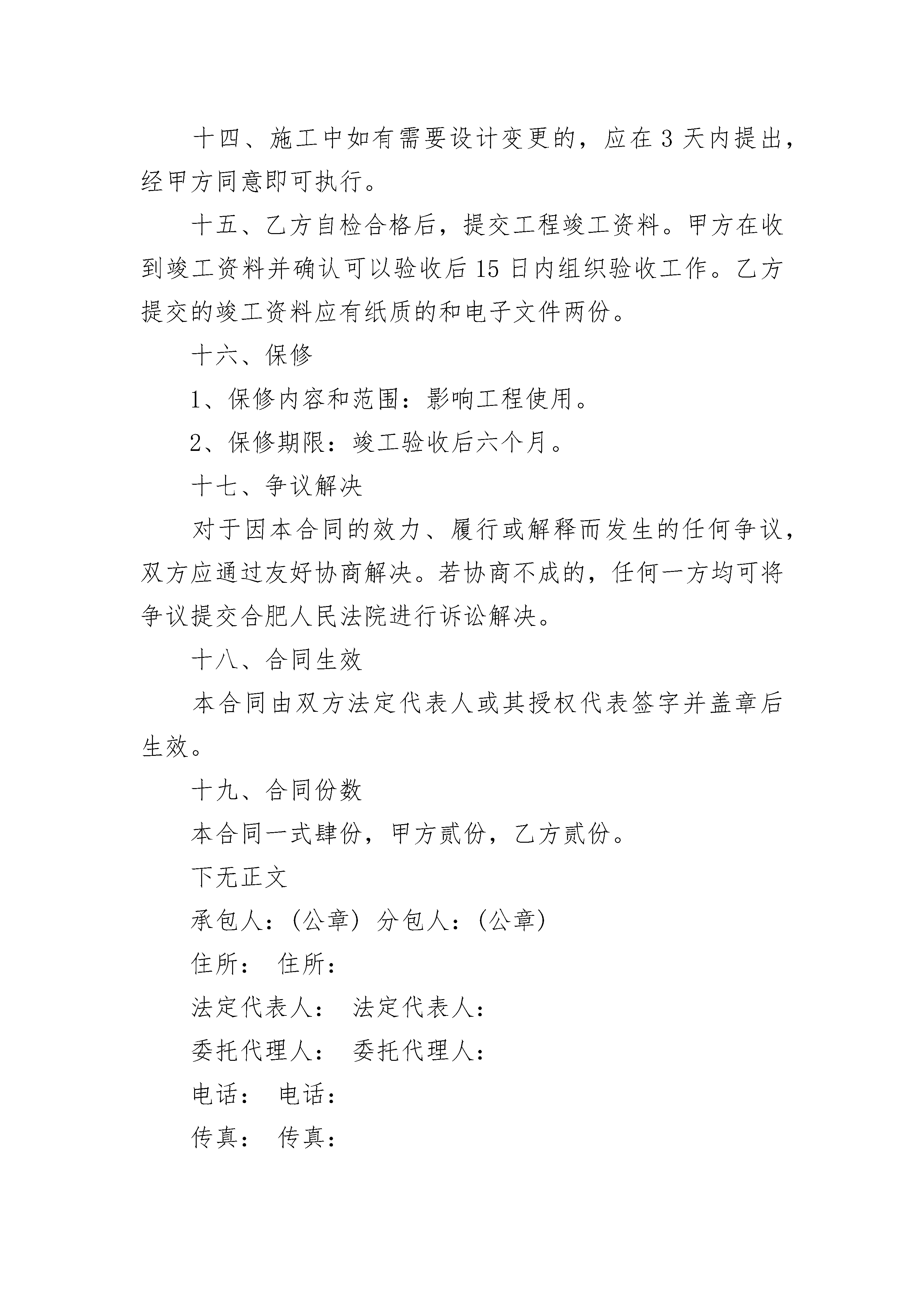 十四、施工中如有需要设计变更的，应在 3 天内提出，经甲方同意即可执行。

十五、乙方自检合格后，提交工程竣工资料。甲方在收到竣工资料并确认可以验收后 15 日内组织验收工作。乙方提交的竣工资料应有纸质的和电子文件两份。

十六、保修

1、保修内容和范围：影响工程使用。

2、保修期限：竣工验收后六个月。

十七、争议解决

对于因本合同的效力、履行或解释而发生的任何争议，双方应通过友好协商解决。若协商不成的，任何一方均可将争议提交合肥人民法院进行诉讼解决。

十八、合同生效

本合同由双方法定代表人或其授权代表签字并盖章后生效。

十九、合同份数

本合同一式肆份，甲方贰份，乙方贰份。

下无正文

承包人：(公章) 分包人：(公章)

住所： 住所：

法定代表人： 法定代表人：

委托代理人： 委托代理人：

电话： 电话：

传真： 传真：